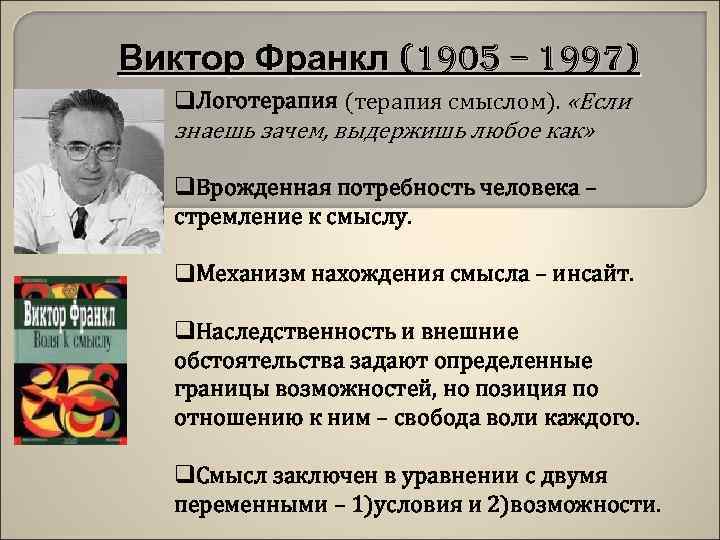 Виктор Франкл (1905 – 1997)

❑Логотерапия (терапия смыслом). «Если знаешь зачем, выдержишь любое как»

❑Врожденная потребность человека – стремление к смыслу.

❑Механизм нахождения смысла – инсайт.

❑Наследственность и внешние обстоятельства задают определенные границы возможностей, но позиция по отношению к ним – свобода воли каждого.

❑Смысл заключен в уравнении с двумя переменными – 1)условия и 2)возможности.

Виктор Франкл
Воля к смыслу